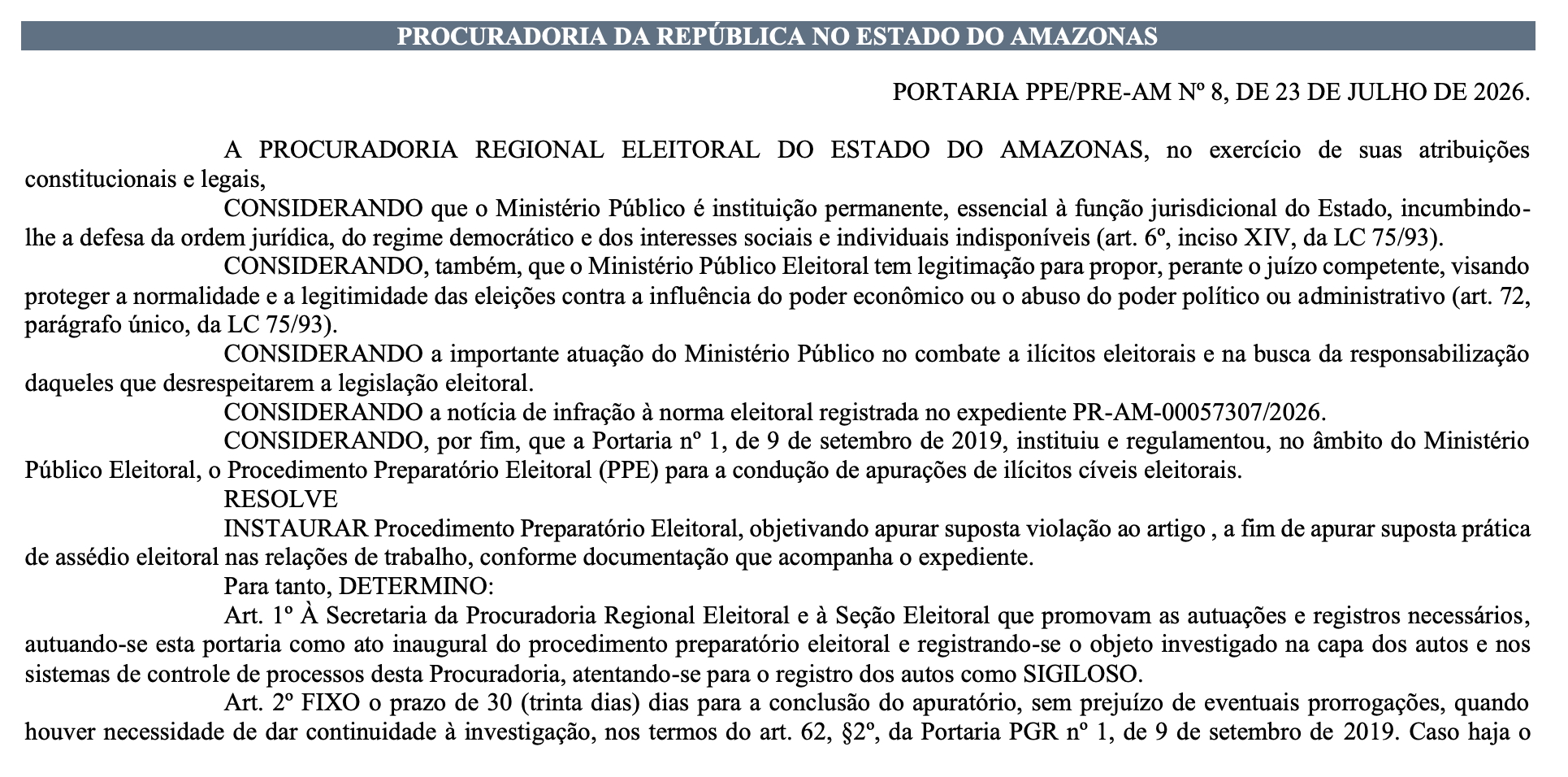 PROCURADORIA DA REPÚBLICA NO ESTADO DO AMAZONAS

PORTARIA PPE/PRE-AM Nº 8, DE 23 DE JULHO DE 2026.

A PROCURADORIA REGIONAL ELEITORAL DO ESTADO DO AMAZONAS, no exercício de suas atribuições constitucionais e legais,

CONSIDERANDO que o Ministério Público é instituição permanente, essencial à função jurisdicional do Estado, incumbindo-lhe a defesa da ordem jurídica, do regime democrático e dos interesses sociais e individuais indisponíveis (art. 6º, inciso XIV, da LC 75/93).

CONSIDERANDO, também, que o Ministério Público Eleitoral tem legitimação para propor, perante o juízo competente, visando proteger a normalidade e a legitimidade das eleições contra a influência do poder econômico ou o abuso do poder político ou administrativo (art. 72, parágrafo único, da LC 75/93).

CONSIDERANDO a importante atuação do Ministério Público no combate a ilícitos eleitorais e na busca da responsabilização daqueles que desrespeitarem a legislação eleitoral.

CONSIDERANDO a notícia de infração à norma eleitoral registrada no expediente PR-AM-00057307/2026.

CONSIDERANDO, por fim, que a Portaria nº 1, de 9 de setembro de 2019, instituiu e regulamentou, no âmbito do Ministério Público Eleitoral, o Procedimento Preparatório Eleitoral (PPE) para a condução de apurações de ilícitos cíveis eleitorais.

RESOLVE

INSTAURAR Procedimento Preparatório Eleitoral, objetivando apurar suposta violação ao artigo , a fim de apurar suposta prática de assédio eleitoral nas relações de trabalho, conforme documentação que acompanha o expediente.

Para tanto, DETERMINO:

Art. 1º À Secretaria da Procuradoria Regional Eleitoral e à Seção Eleitoral que promovam as autuações e registros necessários, autuando-se esta portaria como ato inaugural do procedimento preparatório eleitoral e registrando-se o objeto investigado na capa dos autos e nos sistemas de controle de processos desta Procuradoria, atentando-se para o registro dos autos como SIGILOSO.

Art. 2º FIXO o prazo de 30 (trinta dias) dias para a conclusão do apuratório, sem prejuízo de eventuais prorrogações, quando houver necessidade de dar continuidade à investigação, nos termos do art. 62, §2º, da Portaria PGR nº 1, de 9 de setembro de 2019. Caso haja o